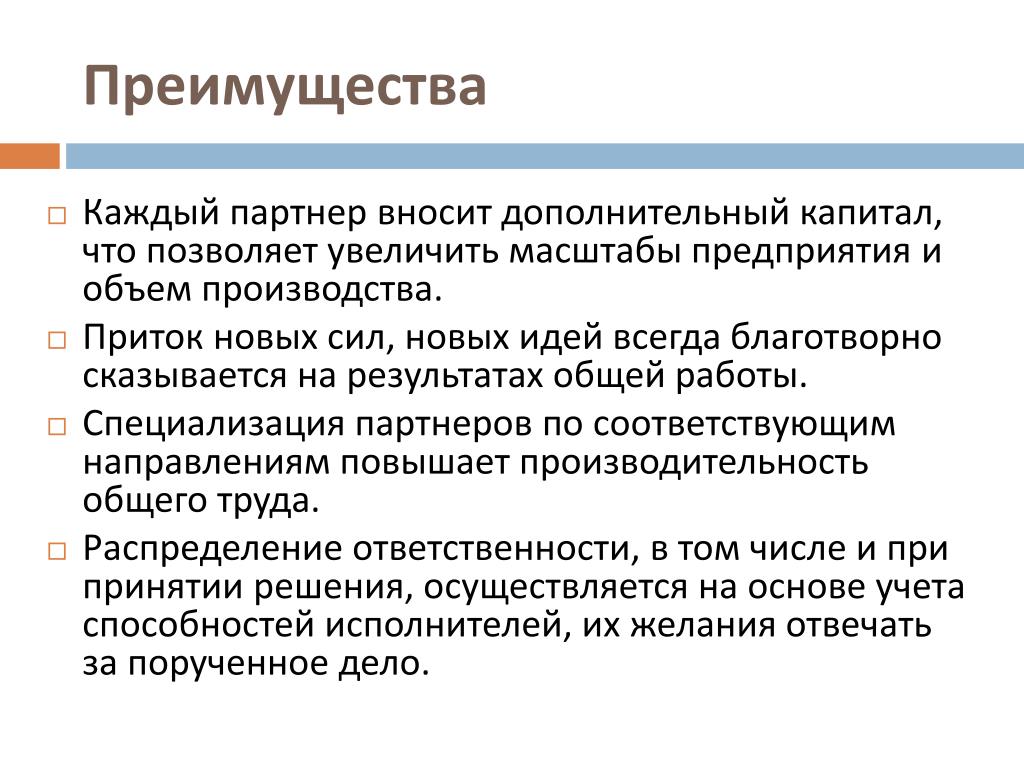 Преимущества

Каждый партнер вносит дополнительный капитал, что позволяет увеличить масштабы предприятия и объем производства.

Приток новых сил, новых идей всегда благотворно сказывается на результатах общей работы.

Специализация партнеров по соответствующим направлениям повышает производительность общего труда.

Распределение ответственности, в том числе и при принятии решения, осуществляется на основе учета способностей исполнителей, их желания отвечать за порученное дело.